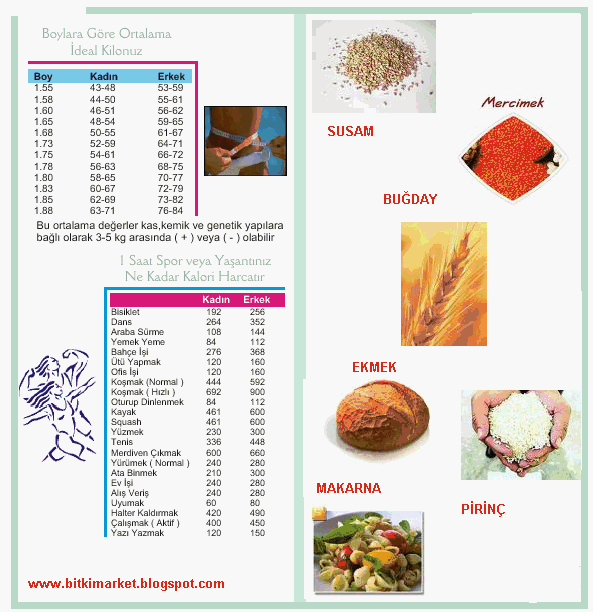 Boylara Göre Ortalama İdeal Kilonuz

| Boy | Kadın | Erkek |
|---|---|---|
| 1.55 | 43-48 | 53-59 |
| 1.58 | 44-50 | 55-61 |
| 1.60 | 46-51 | 56-62 |
| 1.65 | 48-54 | 59-65 |
| 1.68 | 50-55 | 61-67 |
| 1.73 | 52-59 | 64-71 |
| 1.75 | 54-61 | 66-72 |
| 1.78 | 56-63 | 68-75 |
| 1.80 | 58-65 | 70-77 |
| 1.83 | 60-67 | 72-79 |
| 1.85 | 62-69 | 73-82 |
| 1.88 | 63-71 | 76-84 |

Bu ortalama değerler kas,kemik ve genetik yapılara bağlı olarak 3-5 kg arasında ( + ) veya ( - ) olabilir

1 Saat Spor veya Yaşantınız Ne Kadar Kalori Harcatır

| | Kadın | Erkek |
|---|---|---|
| Bisiklet | 192 | 256 |
| Dans | 264 | 352 |
| Araba Sürme | 108 | 144 |
| Yemek Yeme | 84 | 112 |
| Bahçe İşi | 276 | 368 |
| Ütü Yapmak | 120 | 160 |
| Ofis İşi | 120 | 160 |
| Koşmak (Normal ) | 444 | 592 |
| Koşmak ( Hızlı ) | 692 | 900 |
| Oturup Dinlenmek | 84 | 112 |
| Kayak | 461 | 600 |
| Squash | 461 | 600 |
| Yüzmek | 230 | 300 |
| Tenis | 336 | 448 |
| Merdiven Çıkmak | 600 | 660 |
| Yürümek ( Normal ) | 240 | 280 |
| Ata Binmek | 210 | 300 |
| Ev İşi | 240 | 280 |
| Alış Veriş | 240 | 280 |
| Uyumak | 60 | 80 |
| Halter Kaldırmak | 420 | 490 |
| Çalışmak ( Aktif ) | 400 | 450 |
| Yazı Yazmak | 120 | 150 |

www.bitkimarket.blogspot.com

SUSAM
Mercimek
BUĞDAY
EKMEK
MAKARNA
PİRİNÇ